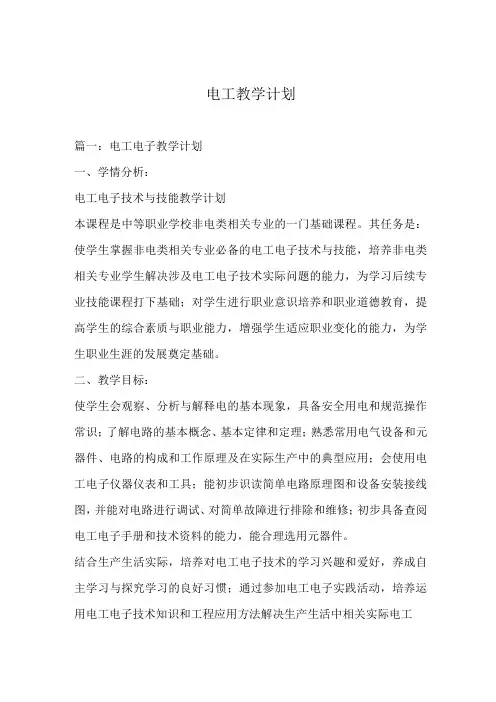 电工教学计划

篇一：电工电子教学计划

一、学情分析：

电工电子技术与技能教学计划

本课程是中等职业学校非电类相关专业的一门基础课程。其任务是：使学生掌握非电类相关专业必备的电工电子技术与技能，培养非电类相关专业学生解决涉及电工电子技术实际问题的能力，为学习后续专业技能课程打下基础；对学生进行职业意识培养和职业道德教育，提高学生的综合素质与职业能力，增强学生适应职业变化的能力，为学生职业生涯的发展奠定基础。

二、教学目标：

使学生会观察、分析与解释电的基本现象，具备安全用电和规范操作常识；了解电路的基本概念、基本定律和定理；熟悉常用电气设备和元器件、电路的构成和工作原理及在实际生产中的典型应用；会使用电工电子仪器仪表和工具；能初步识读简单电路原理图和设备安装接线图，并能对电路进行调试、对简单故障进行排除和维修；初步具备查阅电工电子手册和技术资料的能力，能合理选用元器件。

结合生产生活实际，培养对电工电子技术的学习兴趣和爱好，养成自主学习与探究学习的良好习惯；通过参加电工电子实践活动，培养运用电工电子技术知识和工程应用方法解决生产生活中相关实际电工